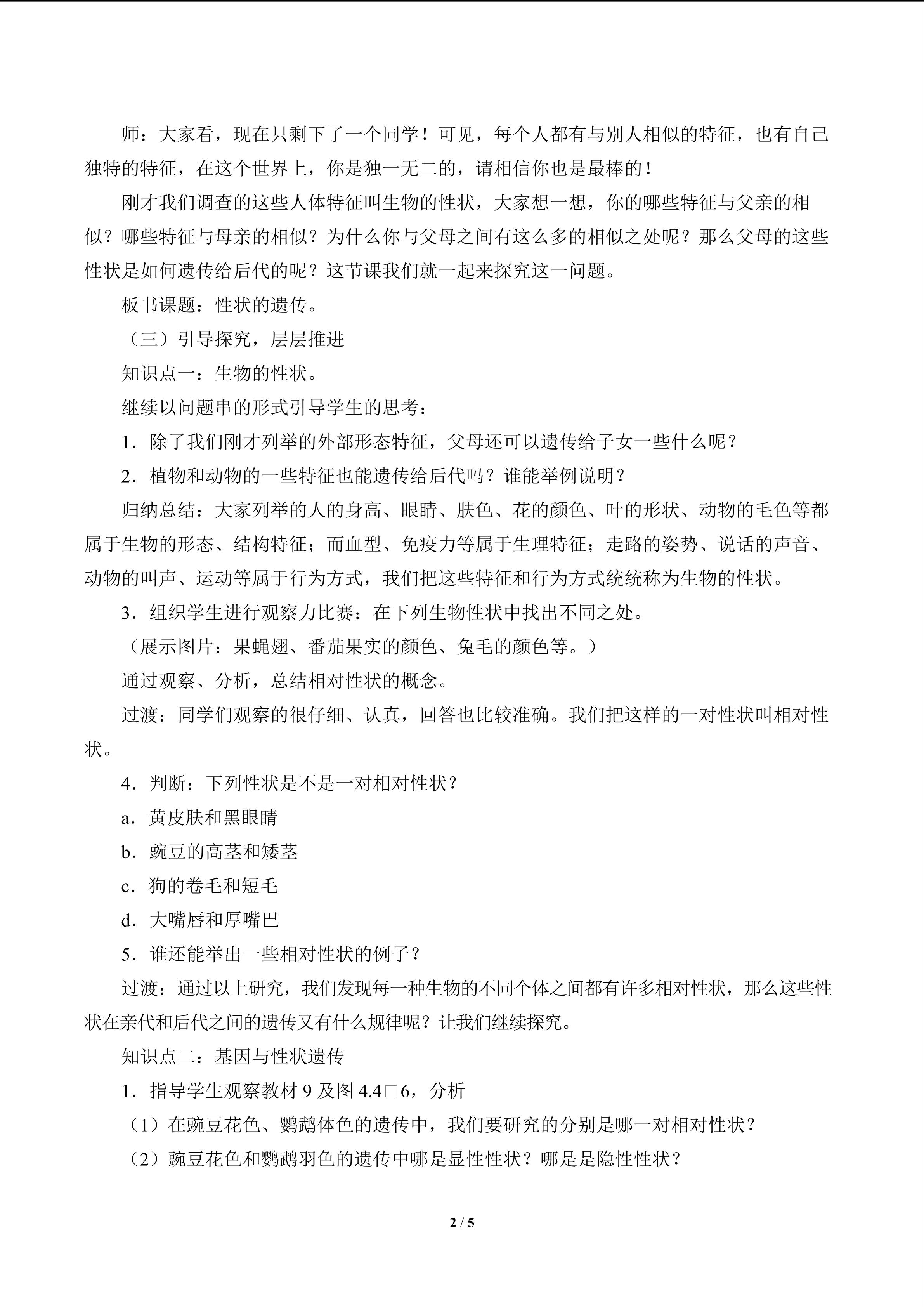 师：大家看，现在只剩下了一个同学！可见，每个人都有与别人相似的特征，也有自己独特的特征，在这个世界上，你是独一无二的，请相信你也是最棒的！

刚才我们调查的这些人体特征叫生物的性状，大家想一想，你的哪些特征与父亲的相似？哪些特征与母亲的相似？为什么你与父母之间有这么多的相似之处呢？那么父母的这些性状是如何遗传给后代的呢？这节课我们就一起来探究这一问题。

板书课题：性状的遗传。

（三）引导探究，层层推进

知识点一：生物的性状。

继续以问题串的形式引导学生的思考：

1．除了我们刚才列举的外部形态特征，父母还可以遗传给子女一些什么呢？

2．植物和动物的一些特征也能遗传给后代吗？谁能举例说明？

归纳总结：大家列举的人的身高、眼睛、肤色、花的颜色、叶的形状、动物的毛色等都属于生物的形态、结构特征；而血型、免疫力等属于生理特征；走路的姿势、说话的声音、动物的叫声、运动等属于行为方式，我们把这些特征和行为方式统统称为生物的性状。

3．组织学生进行观察力比赛：在下列生物性状中找出不同之处。

（展示图片：果蝇翅、番茄果实的颜色、兔毛的颜色等。）

通过观察、分析，总结相对性状的概念。

过渡：同学们观察的很仔细、认真，回答也比较准确。我们把这样的一对性状叫相对性状。

4．判断：下列性状是不是一对相对性状？

a．黄皮肤和黑眼睛

b．豌豆的高茎和矮茎

c．狗的卷毛和短毛

d．大嘴唇和厚嘴巴

5．谁还能举出一些相对性状的例子？

过渡：通过以上研究，我们发现每一种生物的不同个体之间都有许多相对性状，那么这些性状在亲代和后代之间的遗传又有什么规律呢？让我们继续探究。

知识点二：基因与性状遗传

1．指导学生观察教材9及图4.4□6，分析

（1）在豌豆花色、鹦鹉体色的遗传中，我们要研究的分别是哪一对相对性状？

（2）豌豆花色和鹦鹉羽色的遗传中哪是显性性状？哪是是隐性性状？

2 / 5